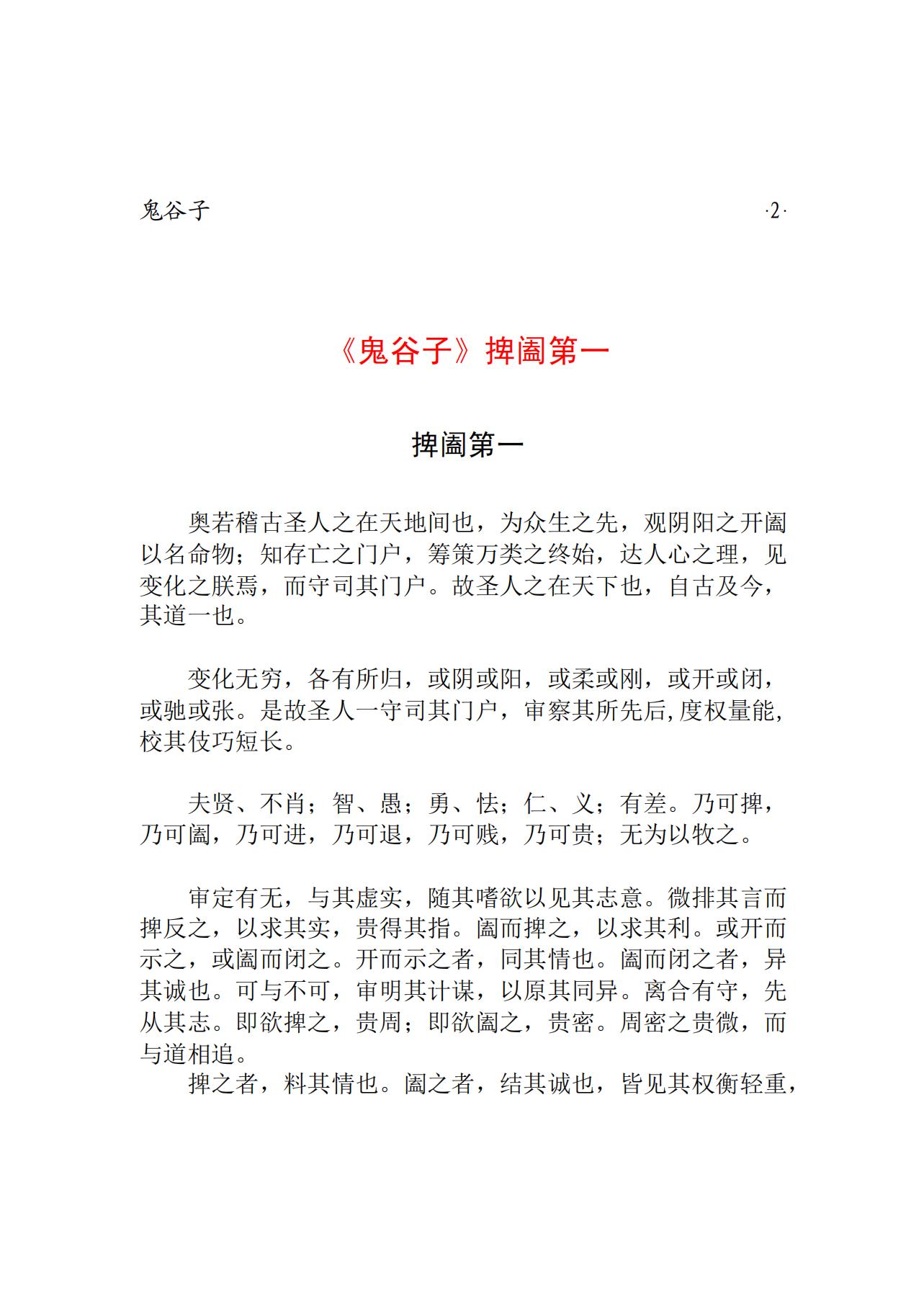 鬼谷子 ·2·

《鬼谷子》捭阖第一

捭阖第一

奥若稽古圣人之在天地间也，为众生之先，观阴阳之开阖以名命物；知存亡之门户，筹策万类之终始，达人心之理，见变化之朕焉，而守司其门户。故圣人之在天下也，自古及今，其道一也。

变化无穷，各有所归，或阴或阳，或柔或刚，或开或闭，或驰或张。是故圣人一守司其门户，审察其所先后,度权量能,校其伎巧短长。

夫贤、不肖；智、愚；勇、怯；仁、义；有差。乃可捭，乃可阖，乃可进，乃可退，乃可贱，乃可贵；无为以牧之。

审定有无，与其虚实，随其嗜欲以见其志意。微排其言而捭反之，以求其实，贵得其指。阖而捭之，以求其利。或开而示之，或阖而闭之。开而示之者，同其情也。阖而闭之者，异其诚也。可与不可，审明其计谋，以原其同异。离合有守，先从其志。即欲捭之，贵周；即欲阖之，贵密。周密之贵微，而与道相追。

捭之者，料其情也。阖之者，结其诚也，皆见其权衡轻重，